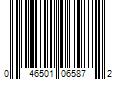 0 46501 06587 2